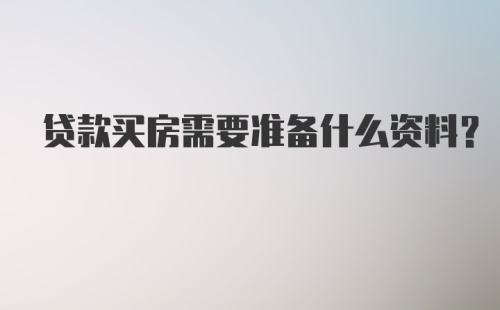 贷款买房需要准备什么资料?